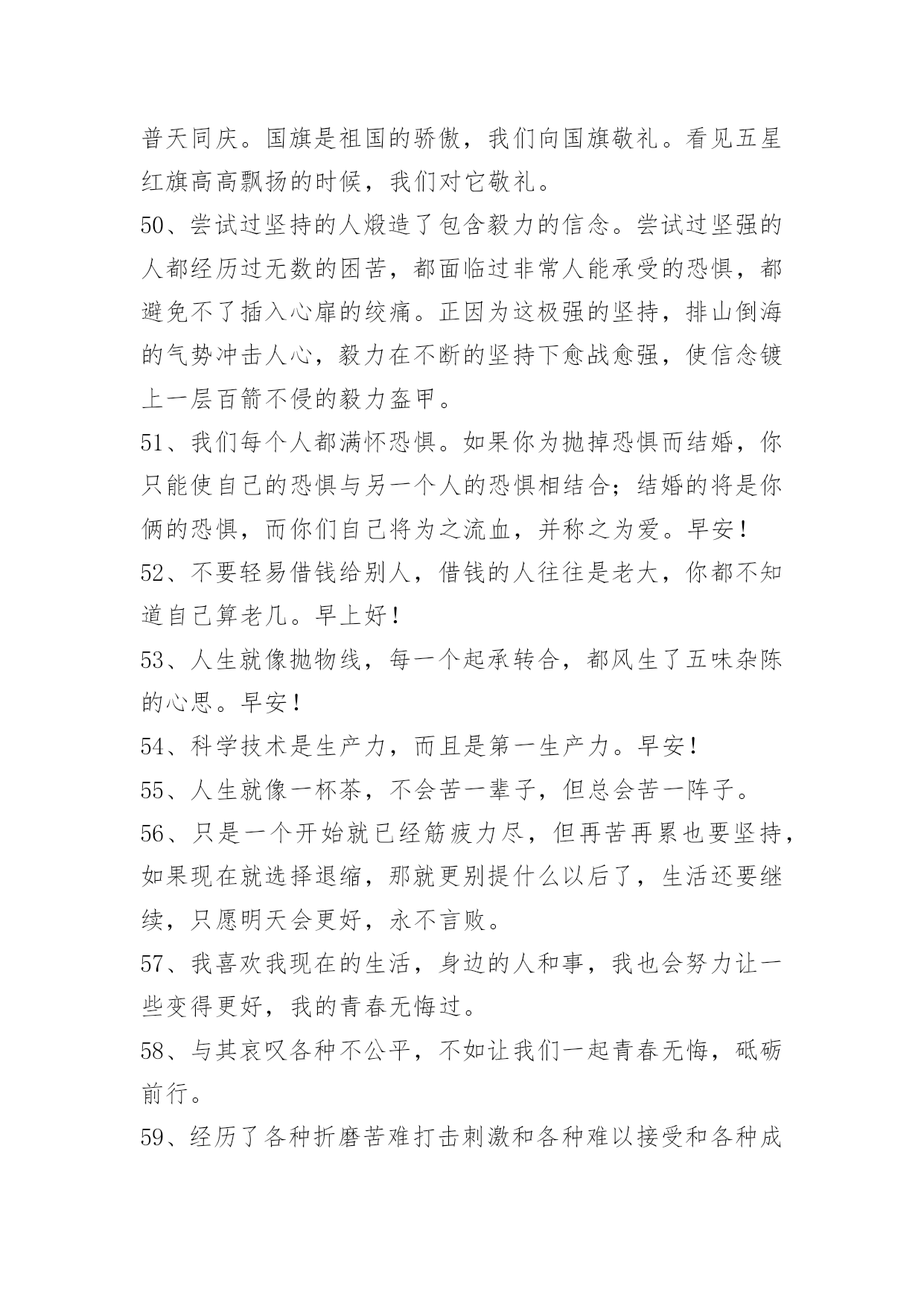 普天同庆。国旗是祖国的骄傲，我们向国旗敬礼。看见五星红旗高高飘扬的时候，我们对它敬礼。

50、尝试过坚持的人煅造了包含毅力的信念。尝试过坚强的人都经历过无数的困苦，都面临过非常人能承受的恐惧，都避免不了插入心扉的绞痛。正因为这极强的坚持，排山倒海的气势冲击人心，毅力在不断的坚持下愈战愈强，使信念镀上一层百箭不侵的毅力盔甲。

51、我们每个人都满怀恐惧。如果你为抛掉恐惧而结婚，你只能使自己的恐惧与另一个人的恐惧相结合；结婚的将是你俩的恐惧，而你们自己将为之流血，并称之为爱。早安！

52、不要轻易借钱给别人，借钱的人往往是老大，你都不知道自己算老几。早上好！

53、人生就像抛物线，每一个起承转合，都风生了五味杂陈的心思。早安！

54、科学技术是生产力，而且是第一生产力。早安！

55、人生就像一杯茶，不会苦一辈子，但总会苦一阵子。

56、只是一个开始就已经筋疲力尽，但再苦再累也要坚持，如果现在就选择退缩，那就更别提什么以后了，生活还要继续，只愿明天会更好，永不言败。

57、我喜欢我现在的生活，身边的人和事，我也会努力让一些变得更好，我的青春无悔过。

58、与其哀叹各种不公平，不如让我们一起青春无悔，砥砺前行。

59、经历了各种折磨苦难打击刺激和各种难以接受和各种成